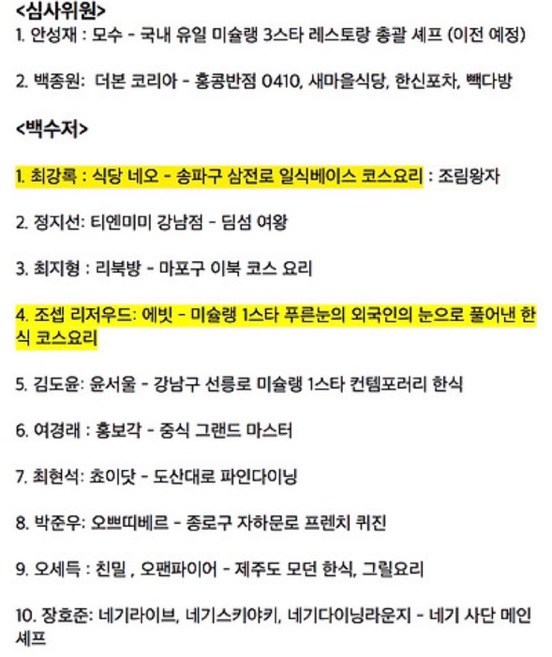 <심사위원>
1. 안성재 : 모수 - 국내 유일 미슐랭 3스타 레스토랑 총괄 셰프 (이전 예정)

2. 백종원: 더본 코리아 - 홍콩반점 0410, 새마을식당, 한신포차, 빽다방

<백수저>

1. 최강록 : 식당 네오 - 송파구 삼전로 일식베이스 코스요리 : 조림왕자

2. 정지선: 티엔미미 강남점 - 딤섬 여왕

3. 최지형 : 리북방 - 마포구 이북 코스 요리

4. 조셉 리저우드: 에빗 - 미슐랭 1스타 푸른눈의 외국인의 눈으로 풀어낸 한식 코스요리

5. 김도윤: 윤서울 - 강남구 선릉로 미슐랭 1스타 컨템포러리 한식

6. 여경래 : 홍보각 - 중식 그랜드 마스터

7. 최현석: 쵸이닷 - 도산대로 파인다이닝

8. 박준우: 오쁘띠베르 - 종로구 자하문로 프렌치 퀴진

9. 오세득 : 친밀 , 오팬파이어 - 제주도 모던 한식, 그릴요리

10. 장호준: 네기라이브, 네기스키야키, 네기다이닝라운지 - 네기 사단 메인 셰프